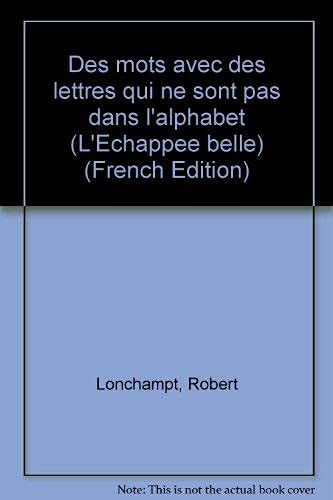 Des mots avec des lettres qui ne sont pas dans l'alphabet (L'Echappee belle) (French Edition)

Lonchampt, Robert

Note: This is not the actual book cover